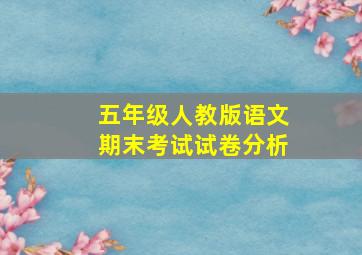 五年级人教版语文
期末考试试卷分析